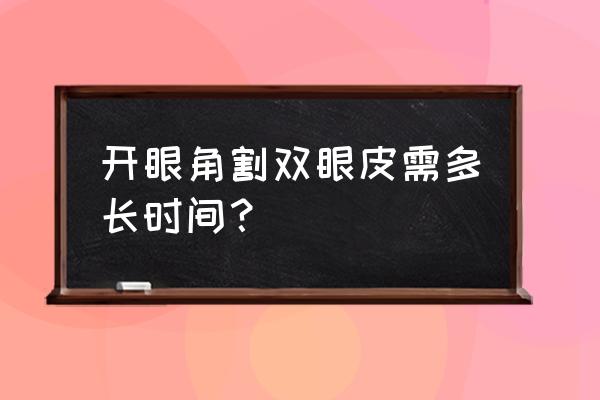 开眼角割双眼皮需多长时间？